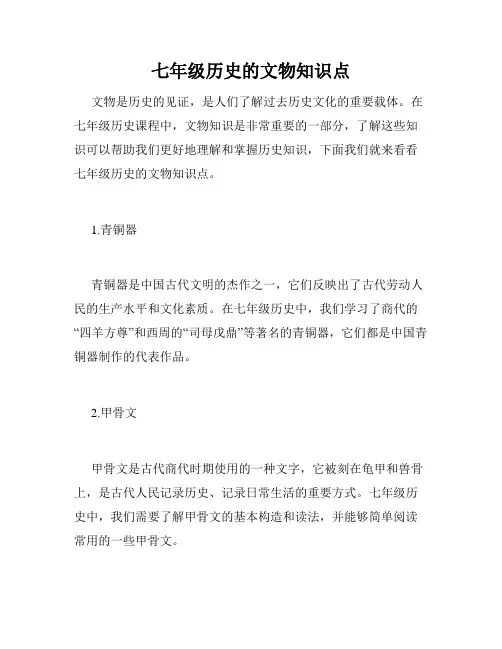 七年级历史的文物知识点

文物是历史的见证，是人们了解过去历史文化的重要载体。在七年级历史课程中，文物知识是非常重要的一部分，了解这些知识可以帮助我们更好地理解和掌握历史知识，下面我们就来看看七年级历史的文物知识点。

1.青铜器

青铜器是中国古代文明的杰作之一，它们反映出了古代劳动人民的生产水平和文化素质。在七年级历史中，我们学习了商代的“四羊方尊”和西周的“司母戊鼎”等著名的青铜器，它们都是中国青铜器制作的代表作品。

2.甲骨文

甲骨文是古代商代时期使用的一种文字，它被刻在龟甲和兽骨上，是古代人民记录历史、记录日常生活的重要方式。七年级历史中，我们需要了解甲骨文的基本构造和读法，并能够简单阅读常用的一些甲骨文。